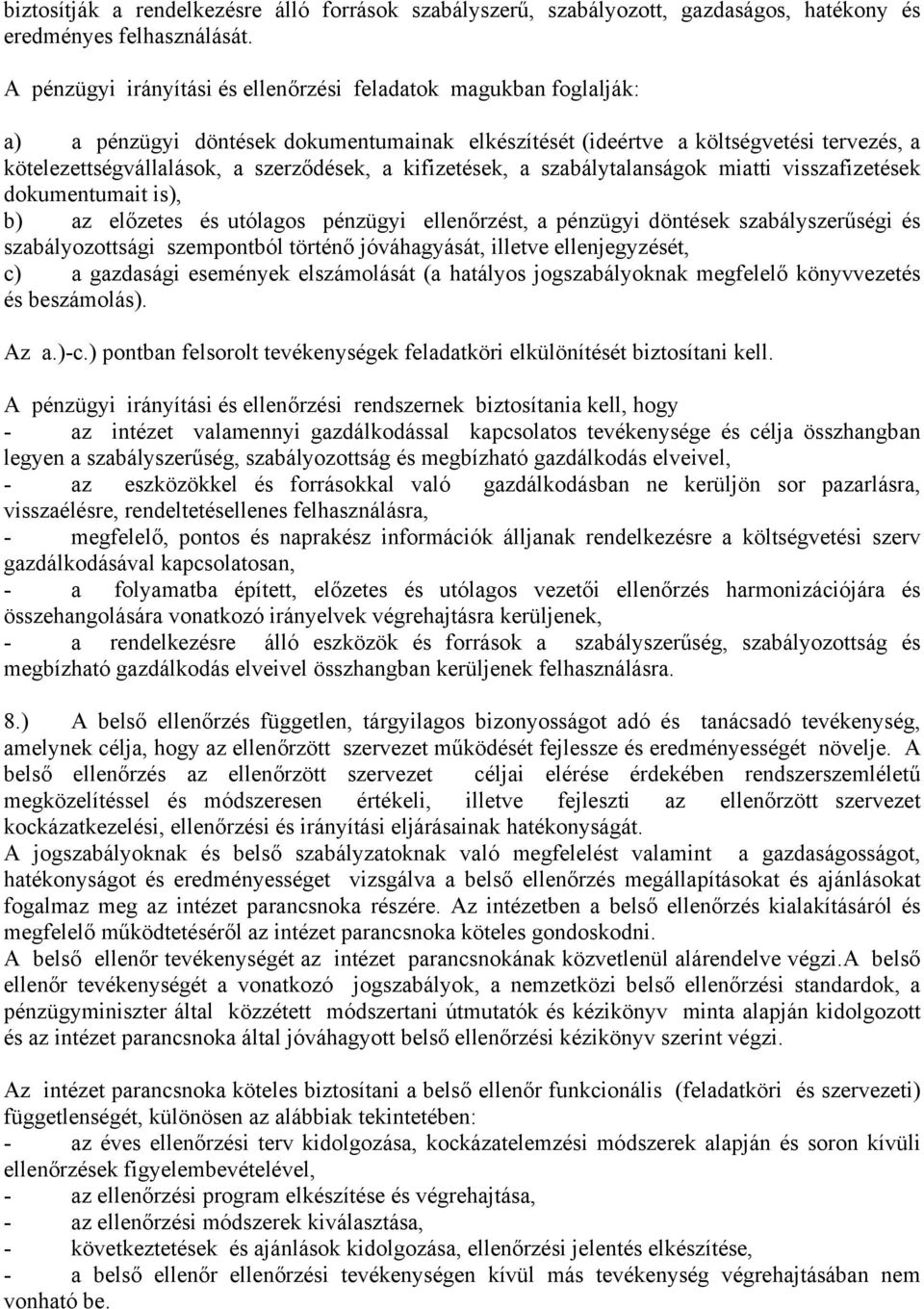 biztosítják a rendelkezésre álló források szabályszerű, szabályozott, gazdaságos, hatékony és eredményes felhasználását.

A pénzügyi irányítási és ellenőrzési feladatok magukban foglalják:

a) a pénzügyi döntések dokumentumainak elkészítését (ideértve a költségvetési tervezés, a kötelezettségvállalások, a szerződések, a kifizetések, a szabálytalanságok miatti visszafizetések dokumentumait is),
b) az előzetes és utólagos pénzügyi ellenőrzést, a pénzügyi döntések szabályszerűségi és szabályozottsági szempontból történő jóváhagyását, illetve ellenjegyzését,
c) a gazdasági események elszámolását (a hatályos jogszabályoknak megfelelő könyvvezetés és beszámolás).

Az a.)-c.) pontban felsorolt tevékenységek feladatköri elkülönítését biztosítani kell.

A pénzügyi irányítási és ellenőrzési rendszernek biztosítania kell, hogy
- az intézet valamennyi gazdálkodással kapcsolatos tevékenysége és célja összhangban legyen a szabályszerűség, szabályozottság és megbízható gazdálkodás elveivel,
- az eszközökkel és forrásokkal való gazdálkodásban ne kerüljön sor pazarlásra, visszaélésre, rendeltetésellenes felhasználásra,
- megfelelő, pontos és naprakész információk álljanak rendelkezésre a költségvetési szerv gazdálkodásával kapcsolatosan,
- a folyamatba épített, előzetes és utólagos vezetői ellenőrzés harmonizációjára és összehangolására vonatkozó irányelvek végrehajtásra kerüljenek,
- a rendelkezésre álló eszközök és források a szabályszerűség, szabályozottság és megbízható gazdálkodás elveivel összhangban kerüljenek felhasználásra.

8.) A belső ellenőrzés független, tárgyilagos bizonyosságot adó és tanácsadó tevékenység, amelynek célja, hogy az ellenőrzött szervezet működését fejlessze és eredményességét növelje. A belső ellenőrzés az ellenőrzött szervezet céljai elérése érdekében rendszerszemléletű megközelítéssel és módszeresen értékeli, illetve fejleszti az ellenőrzött szervezet kockázatkezelési, ellenőrzési és irányítási eljárásainak hatékonyságát.
A jogszabályoknak és belső szabályzatoknak való megfelelést valamint a gazdaságosságot, hatékonyságot és eredményességet vizsgálva a belső ellenőrzés megállapításokat és ajánlásokat fogalmaz meg az intézet parancsnoka részére. Az intézetben a belső ellenőrzés kialakításáról és megfelelő működtetéséről az intézet parancsnoka köteles gondoskodni.
A belső ellenőr tevékenységét az intézet parancsnokának közvetlenül alárendelve végzi.A belső ellenőr tevékenységét a vonatkozó jogszabályok, a nemzetközi belső ellenőrzési standardok, a pénzügyminiszter által közzétett módszertani útmutatók és kézikönyv minta alapján kidolgozott és az intézet parancsnoka által jóváhagyott belső ellenőrzési kézikönyv szerint végzi.

Az intézet parancsnoka köteles biztosítani a belső ellenőr funkcionális (feladatköri és szervezeti) függetlenségét, különösen az alábbiak tekintetében:
- az éves ellenőrzési terv kidolgozása, kockázatelemzési módszerek alapján és soron kívüli ellenőrzések figyelembevételével,
- az ellenőrzési program elkészítése és végrehajtása,
- az ellenőrzési módszerek kiválasztása,
- következtetések és ajánlások kidolgozása, ellenőrzési jelentés elkészítése,
- a belső ellenőr ellenőrzési tevékenységen kívül más tevékenység végrehajtásában nem vonható be.